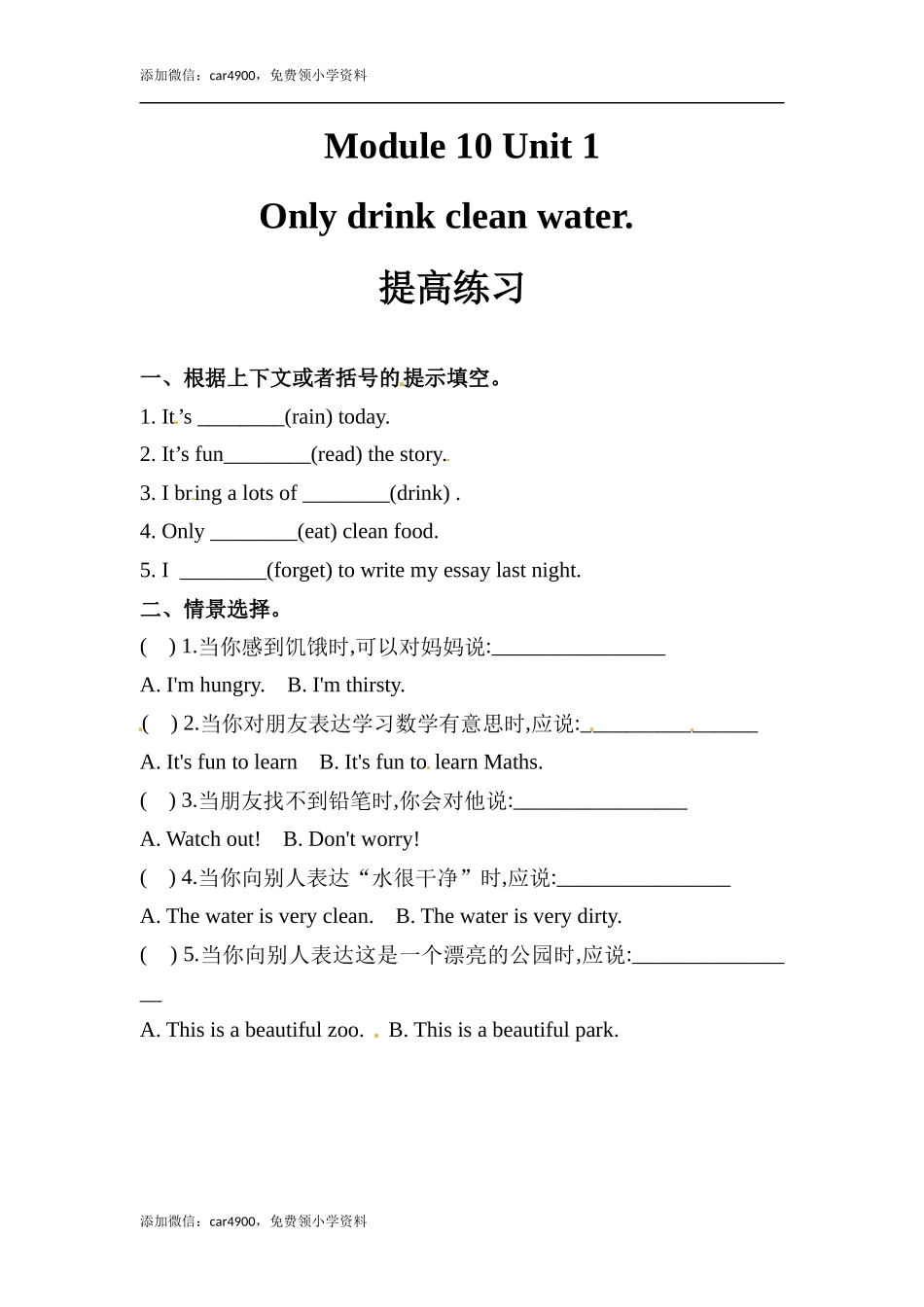 添加微信：car4900，免费领小学资料

Module 10 Unit 1

Only drink clean water.

提高练习

一、根据上下文或者括号的提示填空。

1. It’s ________(rain) today.

2. It’s fun________(read) the story.

3. I bring a lots of ________(drink) .

4. Only ________(eat) clean food.

5. I ________(forget) to write my essay last night.

二、情景选择。

( ) 1.当你感到饥饿时,可以对妈妈说:________________

A. I'm hungry. B. I'm thirsty.

( ) 2.当你对朋友表达学习数学有意思时,应说:________________

A. It's fun to learn B. It's fun to learn Maths.

( ) 3.当朋友找不到铅笔时,你会对他说:________________

A. Watch out! B. Don't worry!

( ) 4.当你向别人表达“水很干净”时,应说:________________

A. The water is very clean. B. The water is very dirty.

( ) 5.当你向别人表达这是一个漂亮的公园时,应说:________________

A. This is a beautiful zoo. B. This is a beautiful park.

添加微信：car4900，免费领小学资料